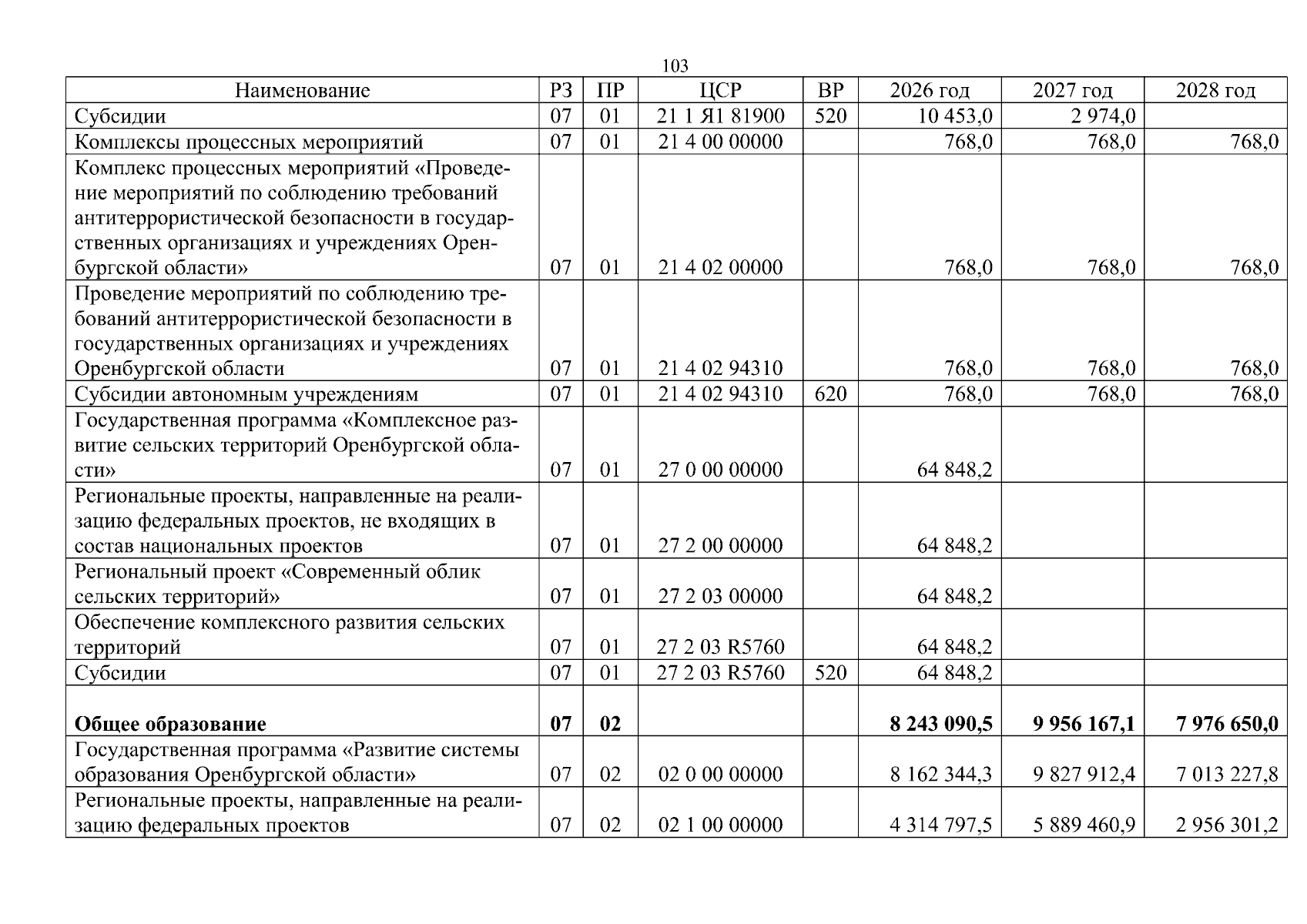 103

| Наименование | РЗ | ПР | ЦСР | ВР | 2026 год | 2027 год | 2028 год |
|---|---|---|---|---|---|---|---|
| Субсидии | 07 | 01 | 21 1 Я1 81900 | 520 | 10 453,0 | 2 974,0 | |
| Комплексы процессных мероприятий | 07 | 01 | 21 4 00 00000 | | 768,0 | 768,0 | 768,0 |
| Комплекс процессных мероприятий «Проведение мероприятий по соблюдению требований антитеррористической безопасности в государственных организациях и учреждениях Оренбургской области» | 07 | 01 | 21 4 02 00000 | | 768,0 | 768,0 | 768,0 |
| Проведение мероприятий по соблюдению требований антитеррористической безопасности в государственных организациях и учреждениях Оренбургской области | 07 | 01 | 21 4 02 94310 | | 768,0 | 768,0 | 768,0 |
| Субсидии автономным учреждениям | 07 | 01 | 21 4 02 94310 | 620 | 768,0 | 768,0 | 768,0 |
| Государственная программа «Комплексное развитие сельских территорий Оренбургской области» | 07 | 01 | 27 0 00 00000 | | 64 848,2 | | |
| Региональные проекты, направленные на реализацию федеральных проектов, не входящих в состав национальных проектов | 07 | 01 | 27 2 00 00000 | | 64 848,2 | | |
| Региональный проект «Современный облик сельских территорий» | 07 | 01 | 27 2 03 00000 | | 64 848,2 | | |
| Обеспечение комплексного развития сельских территорий | 07 | 01 | 27 2 03 R5760 | | 64 848,2 | | |
| Субсидии | 07 | 01 | 27 2 03 R5760 | 520 | 64 848,2 | | |
| Общее образование | 07 | 02 | | | 8 243 090,5 | 9 956 167,1 | 7 976 650,0 |
| Государственная программа «Развитие системы образования Оренбургской области» | 07 | 02 | 02 0 00 00000 | | 8 162 344,3 | 9 827 912,4 | 7 013 227,8 |
| Региональные проекты, направленные на реализацию федеральных проектов | 07 | 02 | 02 1 00 00000 | | 4 314 797,5 | 5 889 460,9 | 2 956 301,2 |